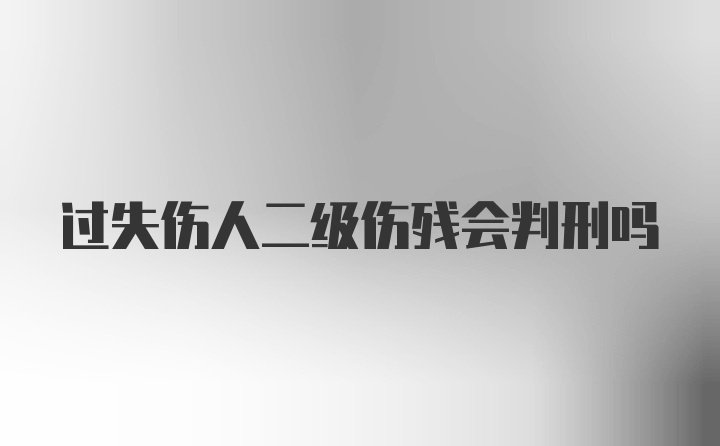 过失伤人二级伤残会判刑吗